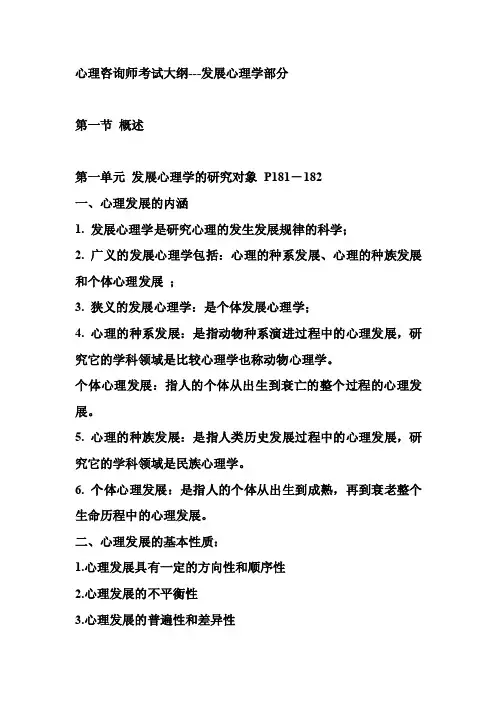 心理咨询师考试大纲---发展心理学部分

第一节 概述

第一单元 发展心理学的研究对象 P181－182

一、心理发展的内涵

1. 发展心理学是研究心理的发生发展规律的科学；

2. 广义的发展心理学包括：心理的种系发展、心理的种族发展和个体心理发展 ；

3. 狭义的发展心理学：是个体发展心理学；

4. 心理的种系发展：是指动物种系演进过程中的心理发展，研究它的学科领域是比较心理学也称动物心理学。

个体心理发展：指人的个体从出生到衰亡的整个过程的心理发展。

5. 心理的种族发展：是指人类历史发展过程中的心理发展，研究它的学科领域是民族心理学。

6. 个体心理发展：是指人的个体从出生到成熟，再到衰老整个生命历程中的心理发展。

二、心理发展的基本性质：

1.心理发展具有一定的方向性和顺序性

2.心理发展的不平衡性

3.心理发展的普遍性和差异性